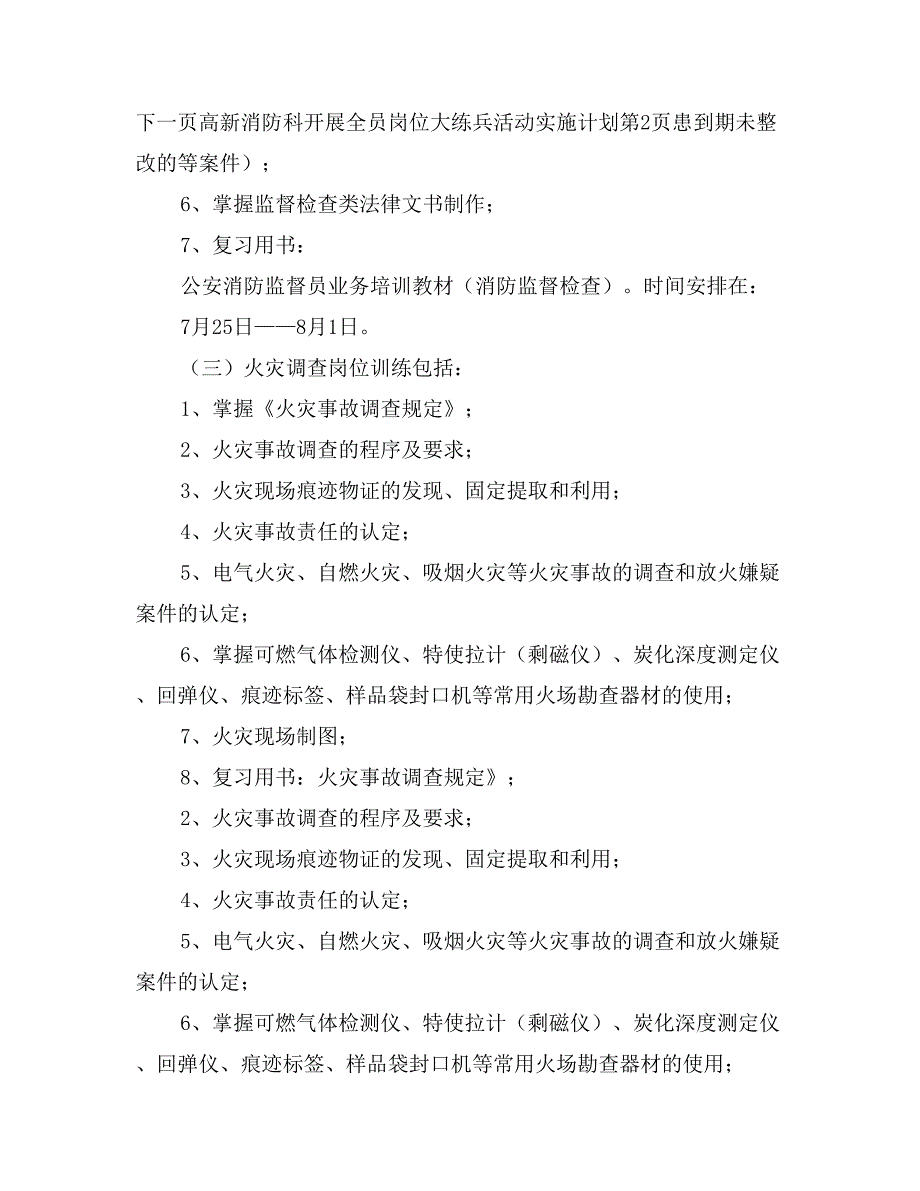 下一页高新消防科开展全员岗位大练兵活动实施计划第2页患到期未整改的等案件）；

6、掌握监督检查类法律文书制作；

7、复习用书：

公安消防监督员业务培训教材（消防监督检查）。时间安排在：

7月25日——8月1日。

（三）火灾调查岗位训练包括：

1、掌握《火灾事故调查规定》；

2、火灾事故调查的程序及要求；

3、火灾现场痕迹物证的发现、固定提取和利用；

4、火灾事故责任的认定；

5、电气火灾、自燃火灾、吸烟火灾等火灾事故的调查和放火嫌疑案件的认定；

6、掌握可燃气体检测仪、特使拉计（剩磁仪）、炭化深度测定仪、回弹仪、痕迹标签、样品袋封口机等常用火场勘查器材的使用；

7、火灾现场制图；

8、复习用书：火灾事故调查规定》；

2、火灾事故调查的程序及要求；

3、火灾现场痕迹物证的发现、固定提取和利用；

4、火灾事故责任的认定；

5、电气火灾、自燃火灾、吸烟火灾等火灾事故的调查和放火嫌疑案件的认定；

6、掌握可燃气体检测仪、特使拉计（剩磁仪）、炭化深度测定仪、回弹仪、痕迹标签、样品袋封口机等常用火场勘查器材的使用；